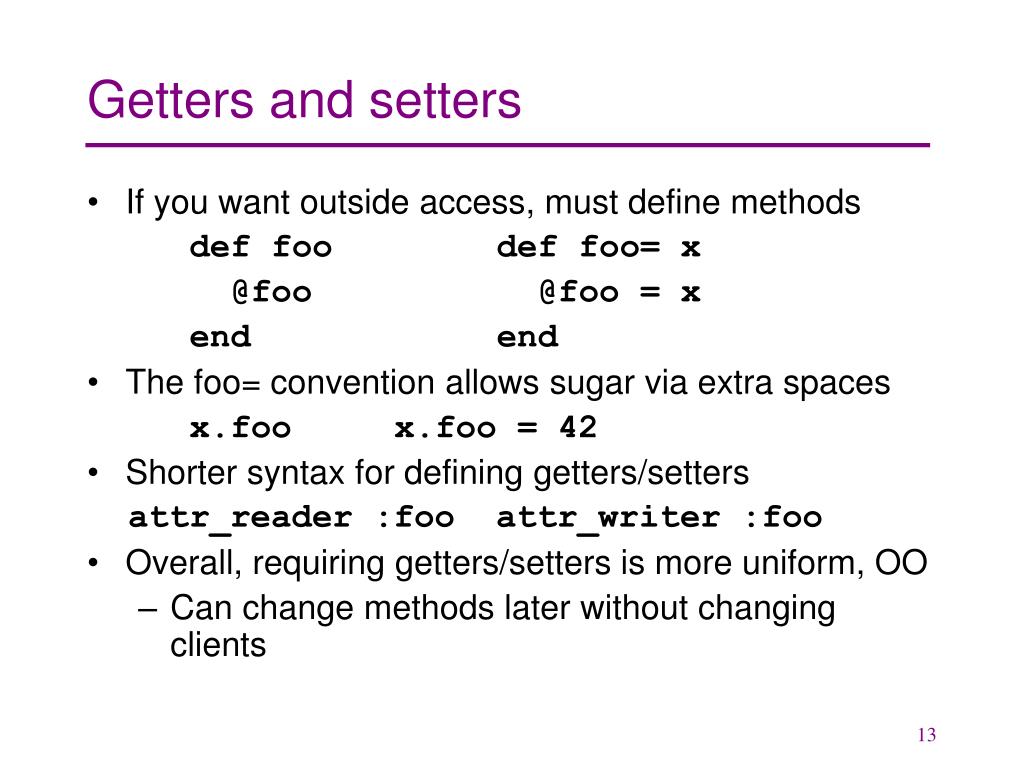 Getters and setters

• If you want outside access, must define methods

def foo          def foo= x
  @foo             @foo = x
end              end

• The foo= convention allows sugar via extra spaces

x.foo     x.foo = 42

• Shorter syntax for defining getters/setters

attr_reader :foo  attr_writer :foo

• Overall, requiring getters/setters is more uniform, OO
– Can change methods later without changing clients

13